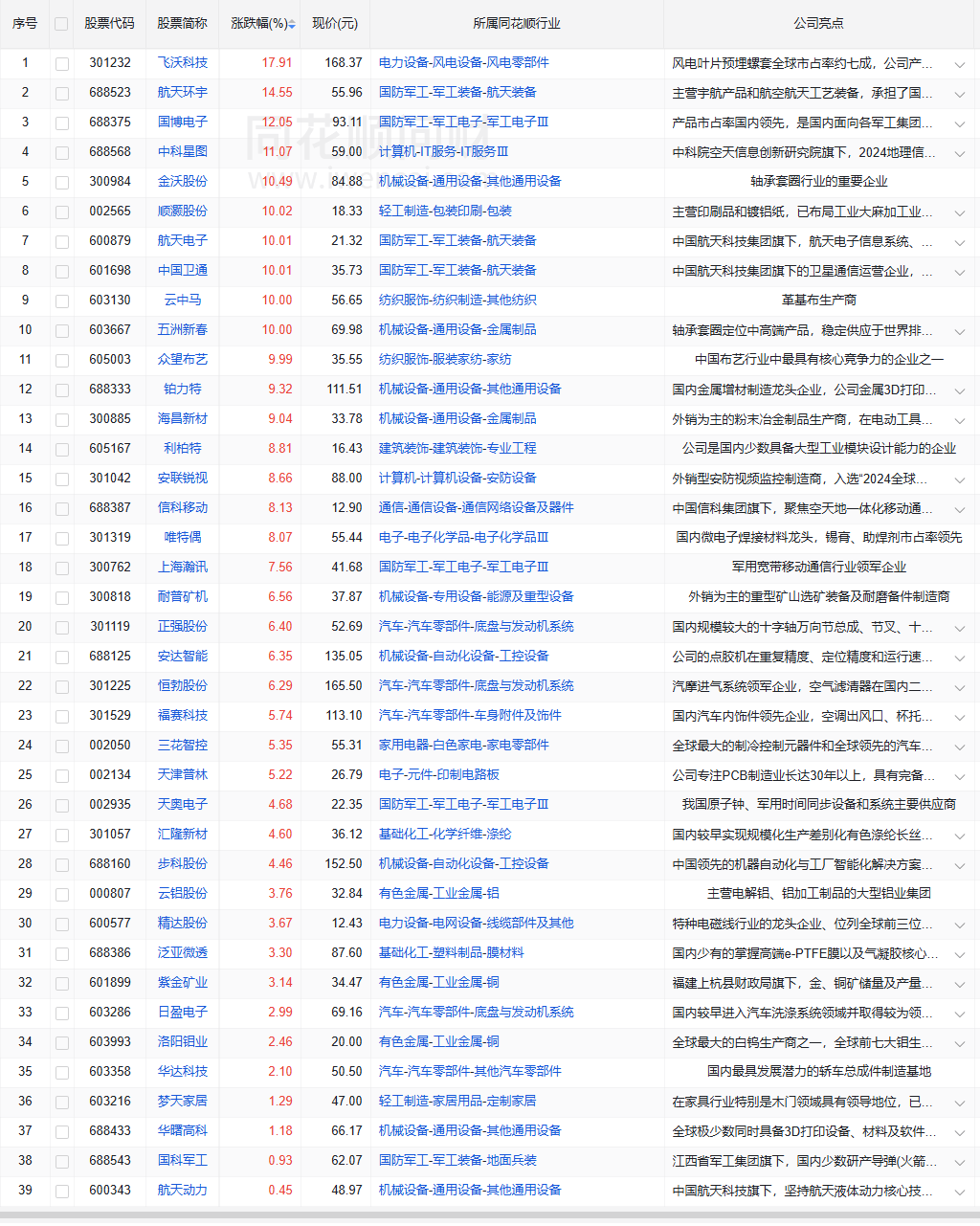 | 序号 | | 股票代码 | 股票简称 | 涨跌幅(%) | 现价(元) | 所属同花顺行业 | 公司亮点 |
|---|---|---|---|---|---|---|---|
| 1 | | 301232 | 飞沃科技 | 17.91 | 168.37 | 电力设备-风电设备-风电零部件 | 风电叶片预埋螺套全球市占率约七成，公司产... |
| 2 | | 688523 | 航天环宇 | 14.55 | 55.96 | 国防军工-军工装备-航天装备 | 主营宇航产品和航空航天工艺装备，承担了国... |
| 3 | | 688375 | 国博电子 | 12.05 | 93.11 | 国防军工-军工电子-军工电子Ⅲ | 产品市占率国内领先，是国内面向各军工集团... |
| 4 | | 688568 | 中科星图 | 11.07 | 59.00 | 计算机-IT服务-IT服务Ⅲ | 中科院空天信息创新研究院旗下，2024地理信... |
| 5 | | 300984 | 金沃股份 | 10.49 | 84.88 | 机械设备-通用设备-其他通用设备 | 轴承套圈行业的重要企业 |
| 6 | | 002565 | 顺灏股份 | 10.02 | 18.33 | 轻工制造-包装印刷-包装 | 主营印刷品和镀铝纸，已布局工业大麻加工业... |
| 7 | | 600879 | 航天电子 | 10.01 | 21.32 | 国防军工-军工装备-航天装备 | 中国航天科技集团旗下，航天电子信息系统、... |
| 8 | | 601698 | 中国卫通 | 10.01 | 35.73 | 国防军工-军工装备-航天装备 | 中国航天科技集团旗下的卫星通信运营企业，... |
| 9 | | 603130 | 云中马 | 10.00 | 56.65 | 纺织服饰-纺织制造-其他纺织 | 革基布生产商 |
| 10 | | 603667 | 五洲新春 | 10.00 | 69.98 | 机械设备-通用设备-金属制品 | 轴承套圈定位中高端产品，稳定供应于世界排... |
| 11 | | 605003 | 众望布艺 | 9.99 | 35.55 | 纺织服饰-服装家纺-家纺 | 中国布艺行业中最具有核心竞争力的企业之一 |
| 12 | | 688333 | 铂力特 | 9.32 | 111.51 | 机械设备-通用设备-其他通用设备 | 国内金属增材制造龙头企业，公司金属3D打印... |
| 13 | | 300885 | 海昌新材 | 9.04 | 33.78 | 机械设备-通用设备-金属制品 | 外销为主的粉末冶金制品生产商，在电动工具... |
| 14 | | 605167 | 利柏特 | 8.81 | 16.43 | 建筑装饰-建筑装饰-专业工程 | 公司是国内少数具备大型工业模块设计能力的企业 |
| 15 | | 301042 | 安联锐视 | 8.66 | 88.00 | 计算机-计算机设备-安防设备 | 外销型安防视频监控制造商，入选"2024全球... |
| 16 | | 688387 | 信科移动 | 8.13 | 12.90 | 通信-通信设备-通信网络设备及器件 | 中国信科集团旗下，聚焦空天地一体化移动通... |
| 17 | | 301319 | 唯特偶 | 8.07 | 55.44 | 电子-电子化学品-电子化学品Ⅲ | 国内微电子焊接材料龙头，锡膏、助焊剂市占率领先 |
| 18 | | 300762 | 上海瀚讯 | 7.56 | 41.68 | 国防军工-军工电子-军工电子Ⅲ | 军用宽带移动通信行业领军企业 |
| 19 | | 300818 | 耐普矿机 | 6.56 | 37.87 | 机械设备-专用设备-能源及重型设备 | 外销为主的重型矿山选矿装备及耐磨备件制造商 |
| 20 | | 301119 | 正强股份 | 6.40 | 52.69 | 汽车-汽车零部件-底盘与发动机系统 | 国内规模较大的十字轴万向节总成、节叉、十... |
| 21 | | 688125 | 安达智能 | 6.35 | 135.05 | 机械设备-自动化设备-工控设备 | 公司的点胶机在重复精度、定位精度和运行速... |
| 22 | | 301225 | 恒勃股份 | 6.29 | 165.50 | 汽车-汽车零部件-底盘与发动机系统 | 汽摩进气系统领军企业，空气滤清器在国内二... |
| 23 | | 301529 | 福赛科技 | 5.74 | 113.10 | 汽车-汽车零部件-车身附件及饰件 | 国内汽车内饰件领先企业，空调出风口、杯托... |
| 24 | | 002050 | 三花智控 | 5.35 | 55.31 | 家用电器-白色家电-家电零部件 | 全球最大的制冷控制元器件和全球领先的汽车... |
| 25 | | 002134 | 天津普林 | 5.22 | 26.79 | 电子-元件-印制电路板 | 公司专注PCB制造业长达30年以上，具有完备... |
| 26 | | 002935 | 天奥电子 | 4.68 | 22.35 | 国防军工-军工电子-军工电子Ⅲ | 我国原子钟、军用时间同步设备和系统主要供应商 |
| 27 | | 301057 | 汇隆新材 | 4.60 | 36.12 | 基础化工-化学纤维-涤纶 | 国内较早实现规模化生产差别化有色涤纶长丝... |
| 28 | | 688160 | 步科股份 | 4.46 | 152.50 | 机械设备-自动化设备-工控设备 | 中国领先的机器自动化与工厂智能化解决方案... |
| 29 | | 000807 | 云铝股份 | 3.76 | 32.84 | 有色金属-工业金属-铝 | 主营电解铝、铝加工制品的大型铝业集团 |
| 30 | | 600577 | 精达股份 | 3.67 | 12.43 | 电力设备-电网设备-线缆部件及其他 | 特种电磁线行业的龙头企业、位列全球前三位... |
| 31 | | 688386 | 泛亚微透 | 3.30 | 87.60 | 基础化工-塑料制品-膜材料 | 国内少有的掌握高端e-PTFE膜以及气凝胶核心... |
| 32 | | 601899 | 紫金矿业 | 3.14 | 34.47 | 有色金属-工业金属-铜 | 福建上杭县财政局旗下，金、铜矿储量及产量... |
| 33 | | 603286 | 日盈电子 | 2.99 | 69.16 | 汽车-汽车零部件-底盘与发动机系统 | 国内较早进入汽车洗涤系统领域并取得较为领... |
| 34 | | 603993 | 洛阳钼业 | 2.46 | 20.00 | 有色金属-工业金属-铜 | 全球最大的白钨生产商之一，全球前七大钼生... |
| 35 | | 603358 | 华达科技 | 2.10 | 50.50 | 汽车-汽车零部件-其他汽车零部件 | 国内最具发展潜力的轿车总成件制造基地 |
| 36 | | 603216 | 梦天家居 | 1.29 | 47.00 | 轻工制造-家居用品-定制家居 | 在家具行业特别是木门领域具有领导地位，已... |
| 37 | | 688433 | 华曙高科 | 1.18 | 66.17 | 机械设备-通用设备-其他通用设备 | 全球极少数同时具备3D打印设备、材料及软件... |
| 38 | | 688543 | 国科军工 | 0.93 | 62.07 | 国防军工-军工装备-地面兵装 | 江西省军工集团旗下，国内少数研产导弹(火箭... |
| 39 | | 600343 | 航天动力 | 0.45 | 48.97 | 机械设备-通用设备-其他通用设备 | 中国航天科技旗下，坚持航天液体动力核心技... |